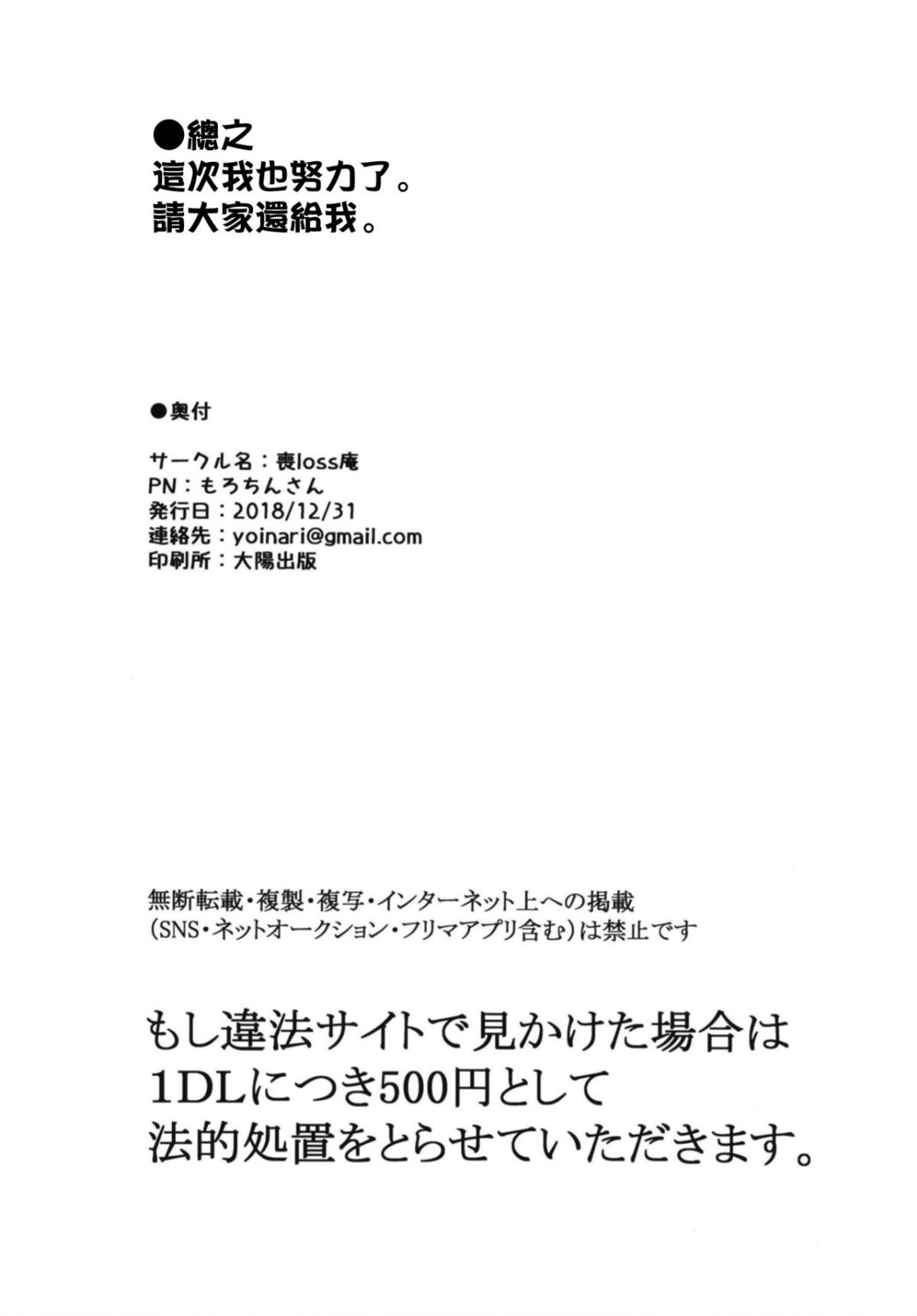 ●總之
這次我也努力了。
請大家還給我。

●奥付

サークル名：喪loss庵
PN：もろちんさん
発行日：2018/12/31
連絡先：yoinari@gmail.com
印刷所：大陽出版

無断転載・複製・複写・インターネット上への掲載
(SNS・ネットオークション・フリマアプリ含む)は禁止です

もし違法サイトで見かけた場合は
1DLにつき500円として
法的処置をとらせていただきます。